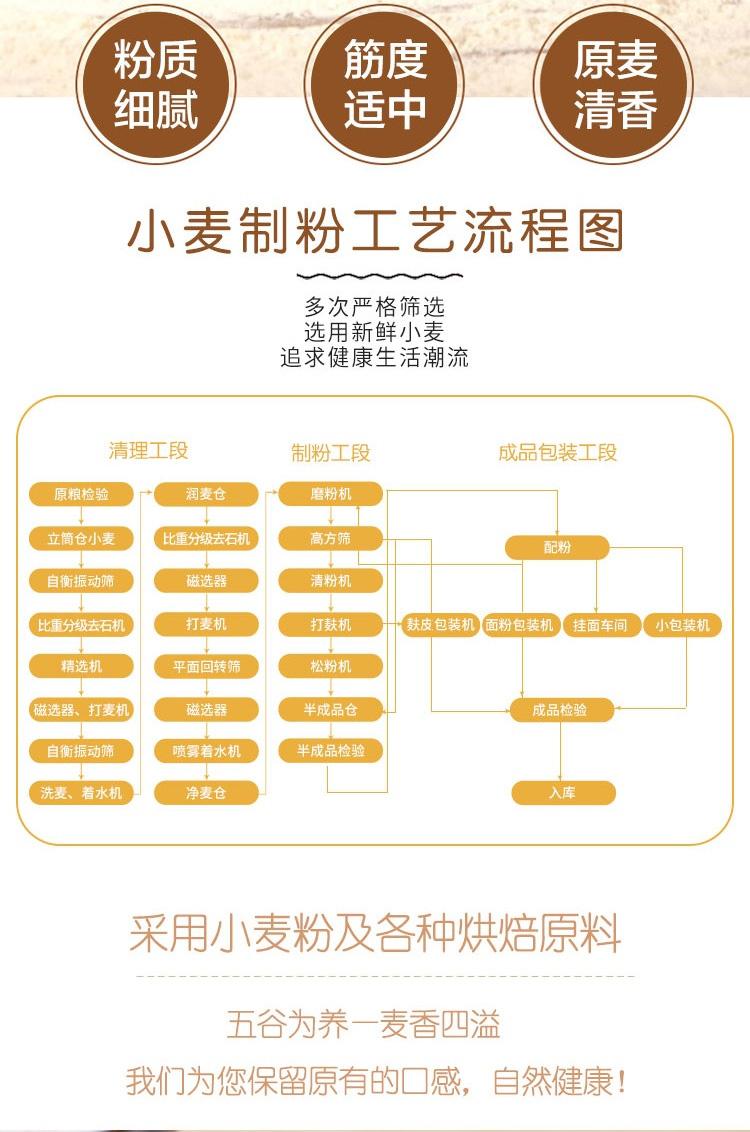 粉质细腻

筋度适中

原麦清香

小麦制粉工艺流程图

多次严格筛选
选用新鲜小麦
追求健康生活潮流

清理工段

原粮检验
立筒仓小麦
自衡振动筛
比重分级去石机
精选机
磁选器、打麦机
自衡振动筛
洗麦、着水机

润麦仓
比重分级去石机
磁选器
打麦机
平面回转筛
磁选器
喷雾着水机
净麦仓

制粉工段

磨粉机
高方筛
清粉机
打麸机
松粉机
半成品仓
半成品检验

成品包装工段

配粉
麸皮包装机
面粉包装机
挂面车间
小包装机
成品检验
入库

采用小麦粉及各种烘焙原料

五谷为养一麦香四溢

我们为您保留原有的口感，自然健康！